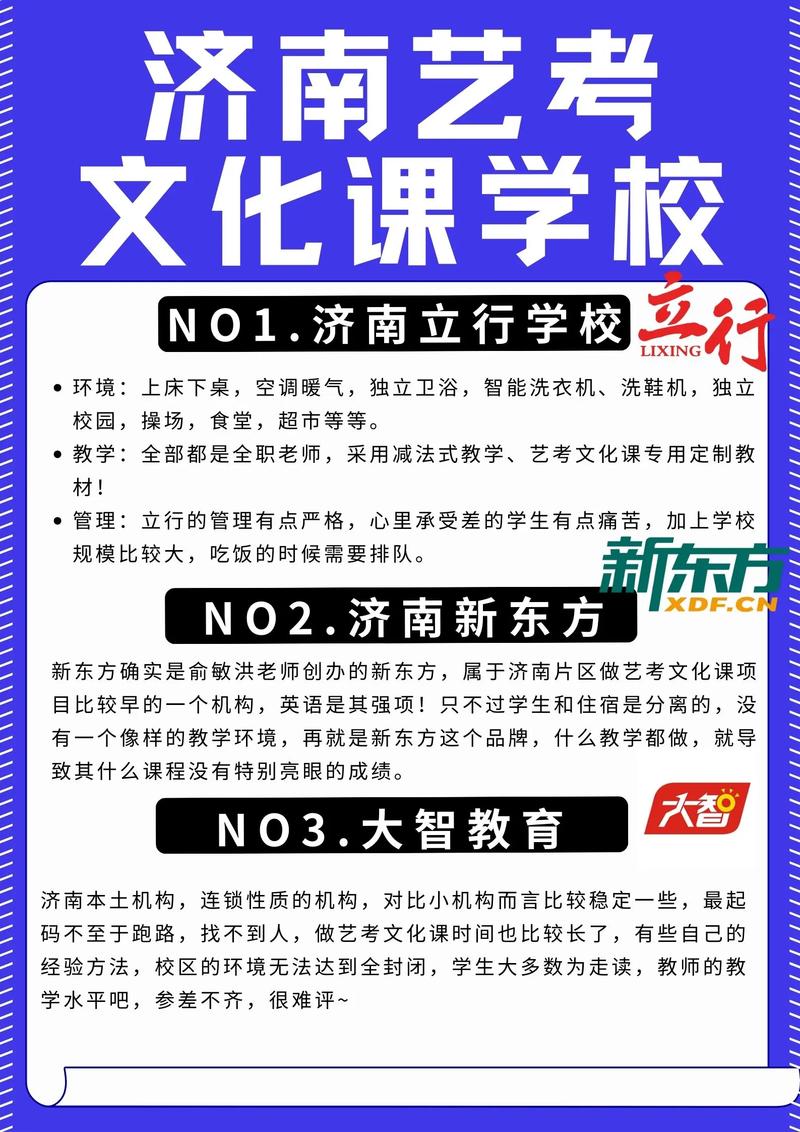 济南艺考
文化课学校

NO1.济南立行学校

立行
LIXING

• 环境：上床下桌，空调暖气，独立卫浴，智能洗衣机、洗鞋机，独立校园，操场，食堂，超市等等。
• 教学：全部都是全职老师，采用减法式教学、艺考文化课专用定制教材！
• 管理：立行的管理有点严格，心里承受差的学生有点痛苦，加上学校规模比较大，吃饭的时候需要排队。

新东方
XDF.CN

NO2.济南新东方

新东方确实是俞敏洪老师创办的新东方，属于济南片区做艺考文化课项目比较早的一个机构，英语是其强项！只不过学生和住宿是分离的，没有一个像样的教学环境，再就是新东方这个品牌，什么教学都做，就导致其什么课程没有特别亮眼的成绩。

NO3.大智教育

大智

济南本土机构，连锁性质的机构，对比小机构而言比较稳定一些，最起码不至于跑路，找不到人，做艺考文化课时间也比较长了，有些自己的经验方法，校区的环境无法达到全封闭，学生大多数为走读，教师的教学水平吧，参差不齐，很难评~